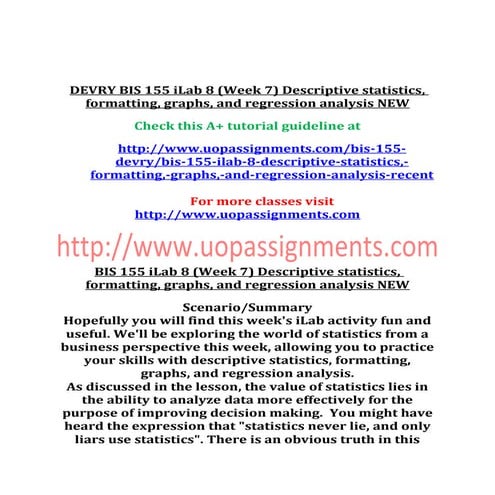 DEVRY BIS 155 iLab 8 (Week 7) Descriptive statistics, formatting, graphs, and regression analysis NEW

Check this A+ tutorial guideline at

http://www.uopassignments.com/bis-155-devry/bis-155-ilab-8-descriptive-statistics,-formatting,-graphs,-and-regression-analysis-recent

For more classes visit
http://www.uopassignments.com

http://www.uopassignments.com

BIS 155 iLab 8 (Week 7) Descriptive statistics, formatting, graphs, and regression analysis NEW

Scenario/Summary
Hopefully you will find this week's iLab activity fun and useful. We'll be exploring the world of statistics from a business perspective this week, allowing you to practice your skills with descriptive statistics, formatting, graphs, and regression analysis.
As discussed in the lesson, the value of statistics lies in the ability to analyze data more effectively for the purpose of improving decision making. You might have heard the expression that "statistics never lie, and only liars use statistics". There is an obvious truth in this